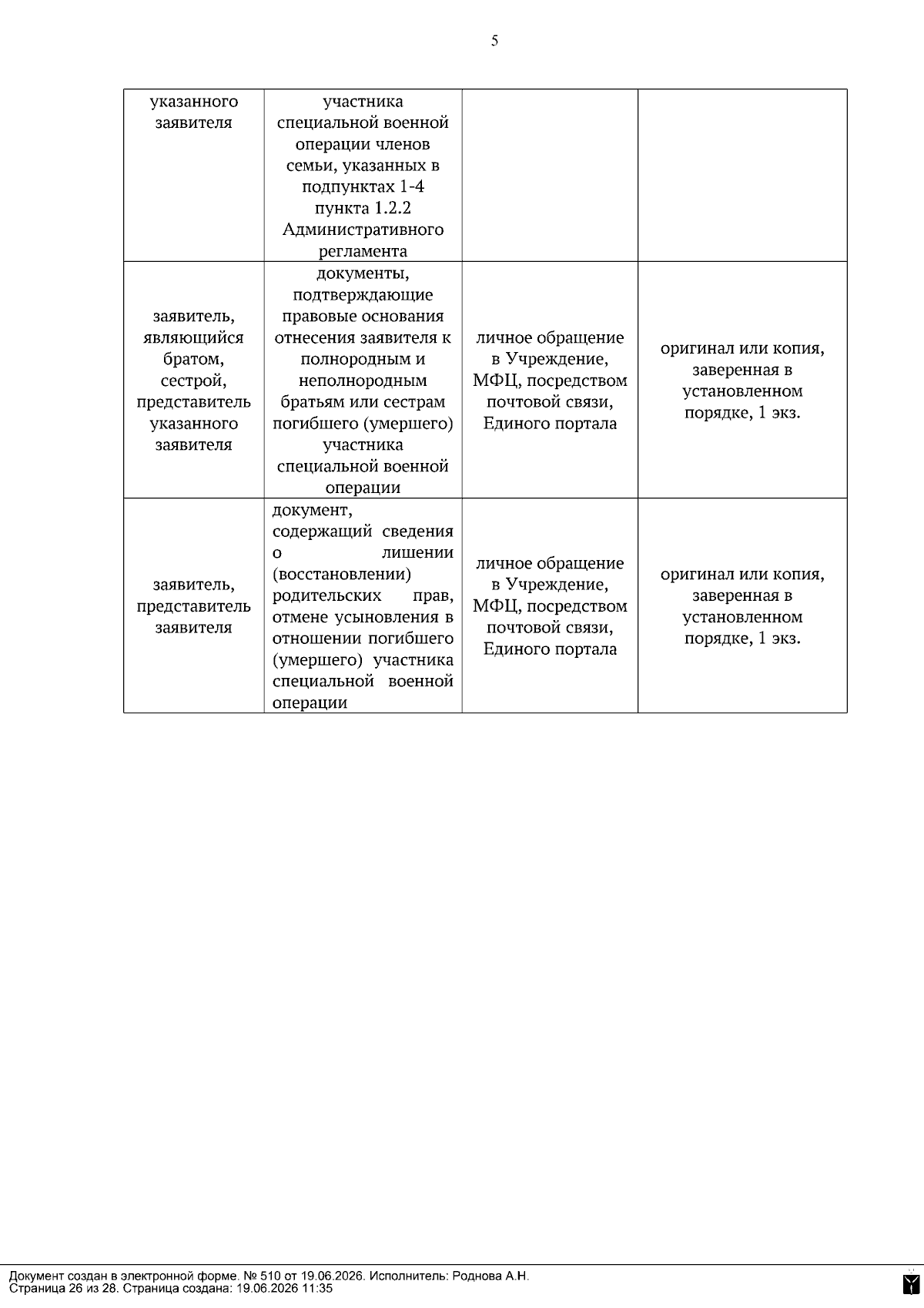 5

| указанного заявителя | участника специальной военной операции членов семьи, указанных в подпунктах 1-4 пункта 1.2.2 Административного регламента | | |
|---|---|---|---|
| заявитель, являющийся братом, сестрой, представитель указанного заявителя | документы, подтверждающие правовые основания отнесения заявителя к полнородным и неполнородным братьям или сестрам погибшего (умершего) участника специальной военной операции | личное обращение в Учреждение, МФЦ, посредством почтовой связи, Единого портала | оригинал или копия, заверенная в установленном порядке, 1 экз. |
| заявитель, представитель заявителя | документ, содержащий сведения о лишении (восстановлении) родительских прав, отмене усыновления в отношении погибшего (умершего) участника специальной военной операции | личное обращение в Учреждение, МФЦ, посредством почтовой связи, Единого портала | оригинал или копия, заверенная в установленном порядке, 1 экз. |

Документ создан в электронной форме. № 510 от 19.06.2026. Исполнитель: Роднова А.Н.
Страница 26 из 28. Страница создана: 19.06.2026 11:35